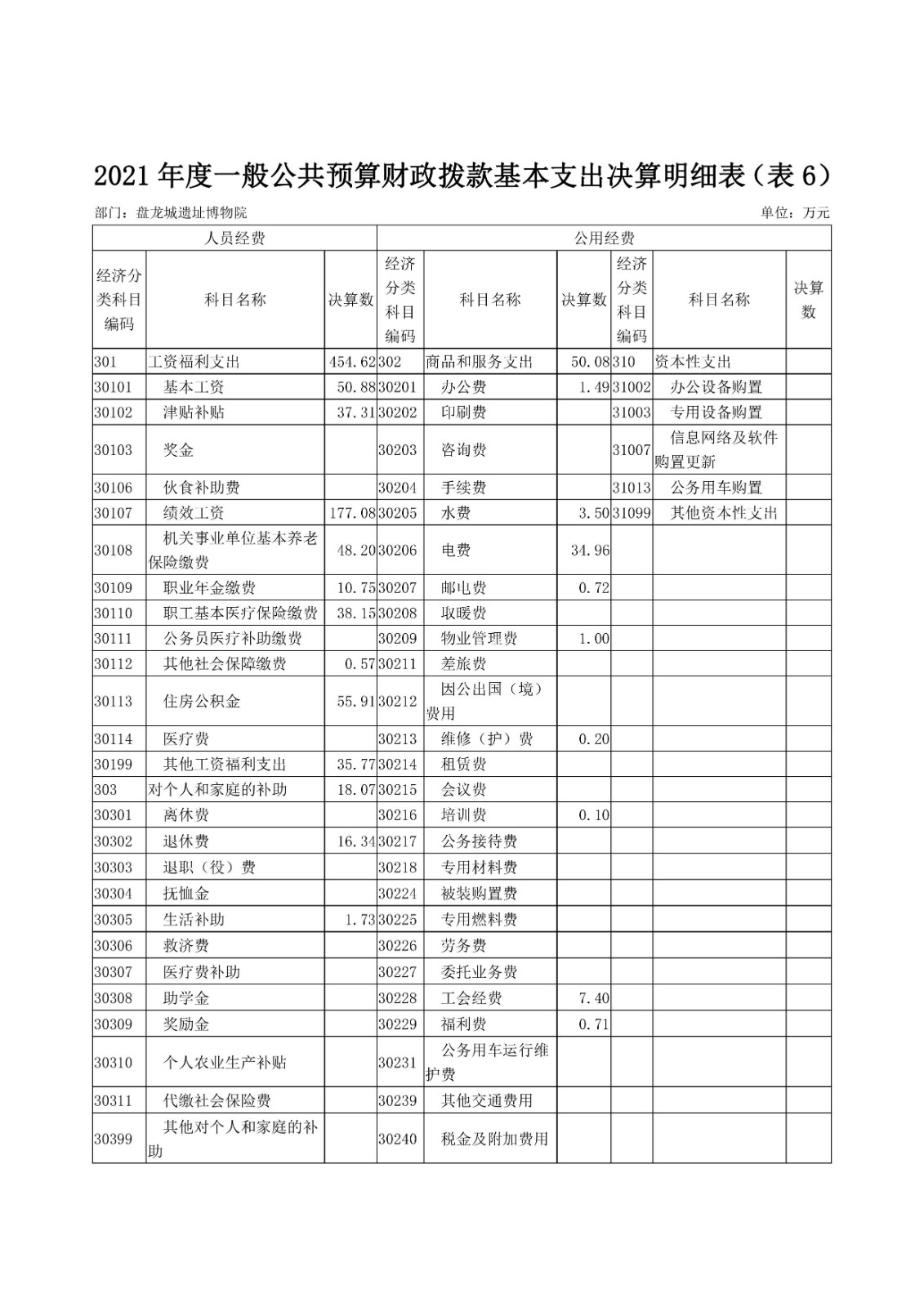 2021 年度一般公共预算财政拨款基本支出决算明细表（表 6）

部门：盘龙城遗址博物院

单位：万元

| 人员经费 | | | 公用经费 | | | | | |
|---|---|---|---|---|---|---|---|---|
| 经济分类科目编码 | 科目名称 | 决算数 | 经济分类科目编码 | 科目名称 | 决算数 | 经济分类科目编码 | 科目名称 | 决算数 |
| 301 | 工资福利支出 | 454.62 | 302 | 商品和服务支出 | 50.08 | 310 | 资本性支出 | |
| 30101 | 基本工资 | 50.88 | 30201 | 办公费 | 1.49 | 31002 | 办公设备购置 | |
| 30102 | 津贴补贴 | 37.31 | 30202 | 印刷费 | | 31003 | 专用设备购置 | |
| 30103 | 奖金 | | 30203 | 咨询费 | | 31007 | 信息网络及软件购置更新 | |
| 30106 | 伙食补助费 | | 30204 | 手续费 | | 31013 | 公务用车购置 | |
| 30107 | 绩效工资 | 177.08 | 30205 | 水费 | 3.50 | 31099 | 其他资本性支出 | |
| 30108 | 机关事业单位基本养老保险缴费 | 48.20 | 30206 | 电费 | 34.96 | | | |
| 30109 | 职业年金缴费 | 10.75 | 30207 | 邮电费 | 0.72 | | | |
| 30110 | 职工基本医疗保险缴费 | 38.15 | 30208 | 取暖费 | | | | |
| 30111 | 公务员医疗补助缴费 | | 30209 | 物业管理费 | 1.00 | | | |
| 30112 | 其他社会保障缴费 | 0.57 | 30211 | 差旅费 | | | | |
| 30113 | 住房公积金 | 55.91 | 30212 | 因公出国（境）费用 | | | | |
| 30114 | 医疗费 | | 30213 | 维修（护）费 | 0.20 | | | |
| 30199 | 其他工资福利支出 | 35.77 | 30214 | 租赁费 | | | | |
| 303 | 对个人和家庭的补助 | 18.07 | 30215 | 会议费 | | | | |
| 30301 | 离休费 | | 30216 | 培训费 | 0.10 | | | |
| 30302 | 退休费 | 16.34 | 30217 | 公务接待费 | | | | |
| 30303 | 退职（役）费 | | 30218 | 专用材料费 | | | | |
| 30304 | 抚恤金 | | 30224 | 被装购置费 | | | | |
| 30305 | 生活补助 | 1.73 | 30225 | 专用燃料费 | | | | |
| 30306 | 救济费 | | 30226 | 劳务费 | | | | |
| 30307 | 医疗费补助 | | 30227 | 委托业务费 | | | | |
| 30308 | 助学金 | | 30228 | 工会经费 | 7.40 | | | |
| 30309 | 奖励金 | | 30229 | 福利费 | 0.71 | | | |
| 30310 | 个人农业生产补贴 | | 30231 | 公务用车运行维护费 | | | | |
| 30311 | 代缴社会保险费 | | 30239 | 其他交通费用 | | | | |
| 30399 | 其他对个人和家庭的补助 | | 30240 | 税金及附加费用 | | | | |